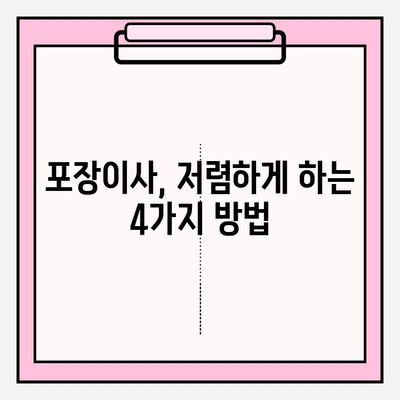 포장이사, 저렴하게 하는 4가지 방법